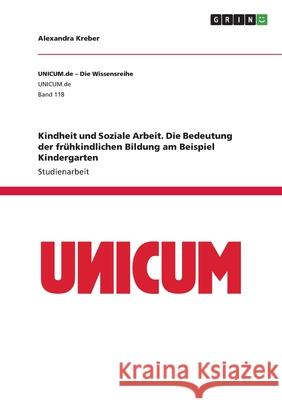 GRIN

Alexandra Kreber

UNICUM.de – Die Wissensreihe
UNICUM.de
Band 118

Kindheit und Soziale Arbeit. Die Bedeutung der frühkindlichen Bildung am Beispiel Kindergarten
Studienarbeit

UNICUM

Kraina Książek